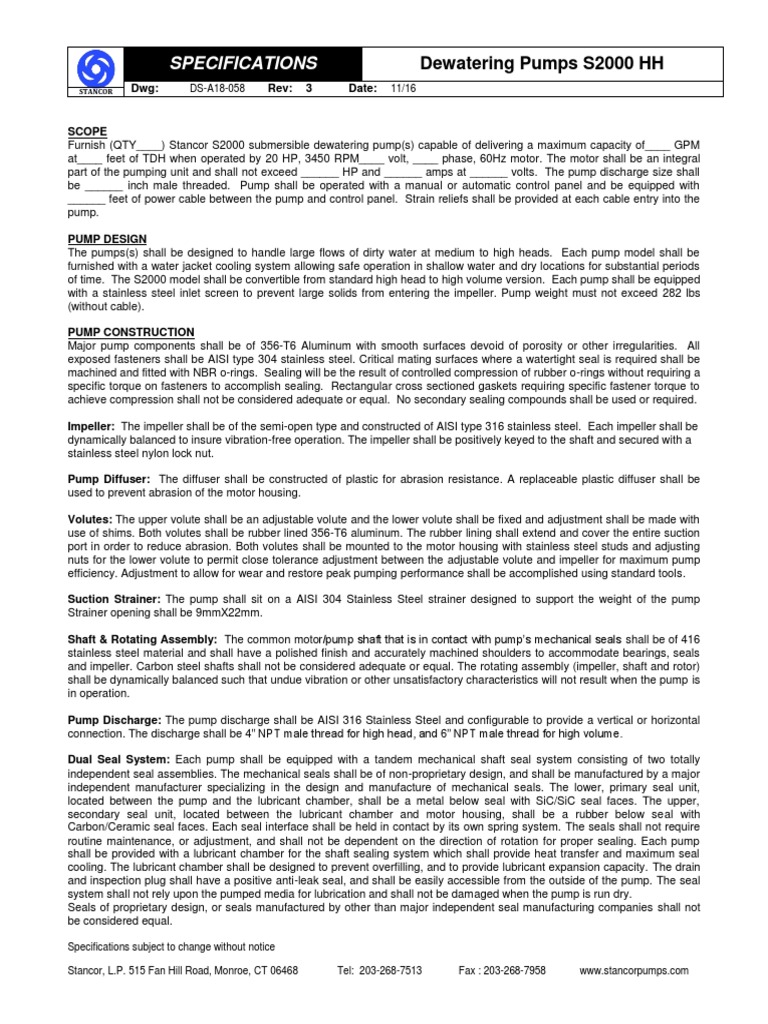 STANCOR

SPECIFICATIONS

Dewatering Pumps S2000 HH

Dwg: DS-A18-058 Rev: 3 Date: 11/16

SCOPE
Furnish (QTY____) Stancor S2000 submersible dewatering pump(s) capable of delivering a maximum capacity of____ GPM at____ feet of TDH when operated by 20 HP, 3450 RPM____ volt, ____ phase, 60Hz motor. The motor shall be an integral part of the pumping unit and shall not exceed ______ HP and ______ amps at ______ volts. The pump discharge size shall be ______ inch male threaded. Pump shall be operated with a manual or automatic control panel and be equipped with ______ feet of power cable between the pump and control panel. Strain reliefs shall be provided at each cable entry into the pump.

PUMP DESIGN
The pumps(s) shall be designed to handle large flows of dirty water at medium to high heads. Each pump model shall be furnished with a water jacket cooling system allowing safe operation in shallow water and dry locations for substantial periods of time. The S2000 model shall be convertible from standard high head to high volume version. Each pump shall be equipped with a stainless steel inlet screen to prevent large solids from entering the impeller. Pump weight must not exceed 282 lbs (without cable).

PUMP CONSTRUCTION
Major pump components shall be of 356-T6 Aluminum with smooth surfaces devoid of porosity or other irregularities. All exposed fasteners shall be AISI type 304 stainless steel. Critical mating surfaces where a watertight seal is required shall be machined and fitted with NBR o-rings. Sealing will be the result of controlled compression of rubber o-rings without requiring a specific torque on fasteners to accomplish sealing. Rectangular cross sectioned gaskets requiring specific fastener torque to achieve compression shall not be considered adequate or equal. No secondary sealing compounds shall be used or required.

Impeller: The impeller shall be of the semi-open type and constructed of AISI type 316 stainless steel. Each impeller shall be dynamically balanced to insure vibration-free operation. The impeller shall be positively keyed to the shaft and secured with a stainless steel nylon lock nut.

Pump Diffuser: The diffuser shall be constructed of plastic for abrasion resistance. A replaceable plastic diffuser shall be used to prevent abrasion of the motor housing.

Volutes: The upper volute shall be an adjustable volute and the lower volute shall be fixed and adjustment shall be made with use of shims. Both volutes shall be rubber lined 356-T6 aluminum. The rubber lining shall extend and cover the entire suction port in order to reduce abrasion. Both volutes shall be mounted to the motor housing with stainless steel studs and adjusting nuts for the lower volute to permit close tolerance adjustment between the adjustable volute and impeller for maximum pump efficiency. Adjustment to allow for wear and restore peak pumping performance shall be accomplished using standard tools.

Suction Strainer: The pump shall sit on a AISI 304 Stainless Steel strainer designed to support the weight of the pump Strainer opening shall be 9mmX22mm.

Shaft & Rotating Assembly: The common motor/pump shaft that is in contact with pump's mechanical seals shall be of 416 stainless steel material and shall have a polished finish and accurately machined shoulders to accommodate bearings, seals and impeller. Carbon steel shafts shall not be considered adequate or equal. The rotating assembly (impeller, shaft and rotor) shall be dynamically balanced such that undue vibration or other unsatisfactory characteristics will not result when the pump is in operation.

Pump Discharge: The pump discharge shall be AISI 316 Stainless Steel and configurable to provide a vertical or horizontal connection. The discharge shall be 4" NPT male thread for high head, and 6" NPT male thread for high volume.

Dual Seal System: Each pump shall be equipped with a tandem mechanical shaft seal system consisting of two totally independent seal assemblies. The mechanical seals shall be of non-proprietary design, and shall be manufactured by a major independent manufacturer specializing in the design and manufacture of mechanical seals. The lower, primary seal unit, located between the pump and the lubricant chamber, shall be a metal below seal with SiC/SiC seal faces. The upper, secondary seal unit, located between the lubricant chamber and motor housing, shall be a rubber below seal with Carbon/Ceramic seal faces. Each seal interface shall be held in contact by its own spring system. The seals shall not require routine maintenance, or adjustment, and shall not be dependent on the direction of rotation for proper sealing. Each pump shall be provided with a lubricant chamber for the shaft sealing system which shall provide heat transfer and maximum seal cooling. The lubricant chamber shall be designed to prevent overfilling, and to provide lubricant expansion capacity. The drain and inspection plug shall have a positive anti-leak seal, and shall be easily accessible from the outside of the pump. The seal system shall not rely upon the pumped media for lubrication and shall not be damaged when the pump is run dry.
Seals of proprietary design, or seals manufactured by other than major independent seal manufacturing companies shall not be considered equal.

Specifications subject to change without notice

Stancor, L.P. 515 Fan Hill Road, Monroe, CT 06468 Tel: 203-268-7513 Fax : 203-268-7958 www.stancorpumps.com